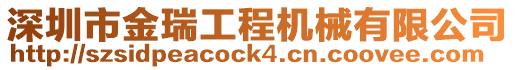 深圳市金瑞工程机械有限公司
http://szsidpeacock4.cn.coovee.com